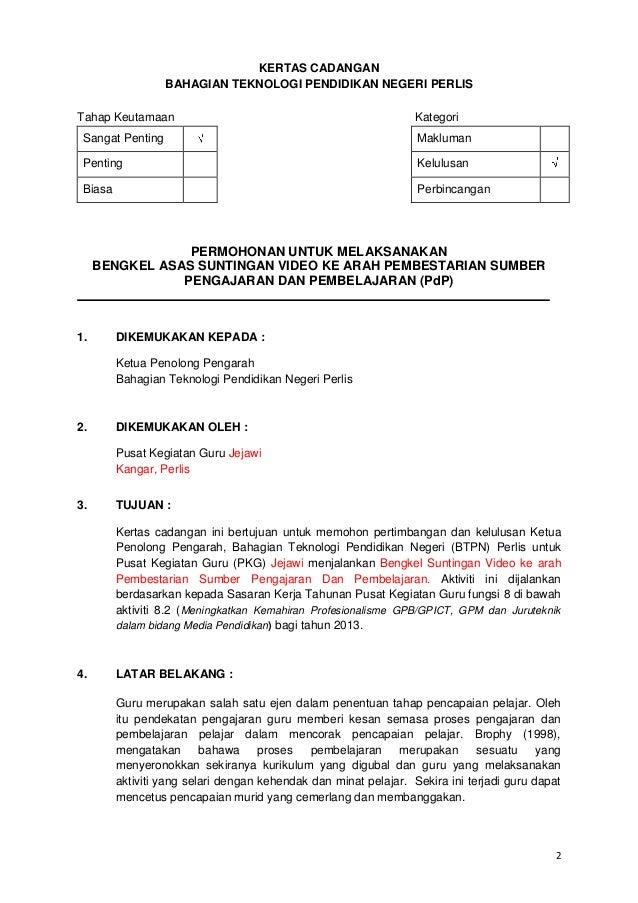 KERTAS CADANGAN
BAHAGIAN TEKNOLOGI PENDIDIKAN NEGERI PERLIS

Tahap Keutamaan

| Sangat Penting | √ |
|---|---|
| Penting | |
| Biasa | |

Kategori

| Makluman | |
|---|---|
| Kelulusan | √ |
| Perbincangan | |

PERMOHONAN UNTUK MELAKSANAKAN
BENGKEL ASAS SUNTINGAN VIDEO KE ARAH PEMBESTARIAN SUMBER PENGAJARAN DAN PEMBELAJARAN (PdP)

1. DIKEMUKAKAN KEPADA :

Ketua Penolong Pengarah
Bahagian Teknologi Pendidikan Negeri Perlis

2. DIKEMUKAKAN OLEH :

Pusat Kegiatan Guru Jejawi
Kangar, Perlis

3. TUJUAN :

Kertas cadangan ini bertujuan untuk memohon pertimbangan dan kelulusan Ketua Penolong Pengarah, Bahagian Teknologi Pendidikan Negeri (BTPN) Perlis untuk Pusat Kegiatan Guru (PKG) Jejawi menjalankan Bengkel Suntingan Video ke arah Pembestarian Sumber Pengajaran Dan Pembelajaran. Aktiviti ini dijalankan berdasarkan kepada Sasaran Kerja Tahunan Pusat Kegiatan Guru fungsi 8 di bawah aktiviti 8.2 (Meningkatkan Kemahiran Profesionalisme GPB/GPICT, GPM dan Juruteknik dalam bidang Media Pendidikan) bagi tahun 2013.

4. LATAR BELAKANG :

Guru merupakan salah satu ejen dalam penentuan tahap pencapaian pelajar. Oleh itu pendekatan pengajaran guru memberi kesan semasa proses pengajaran dan pembelajaran pelajar dalam mencorak pencapaian pelajar. Brophy (1998), mengatakan bahawa proses pembelajaran merupakan sesuatu yang menyeronokkan sekiranya kurikulum yang digubal dan guru yang melaksanakan aktiviti yang selari dengan kehendak dan minat pelajar. Sekira ini terjadi guru dapat mencetus pencapaian murid yang cemerlang dan membanggakan.

2